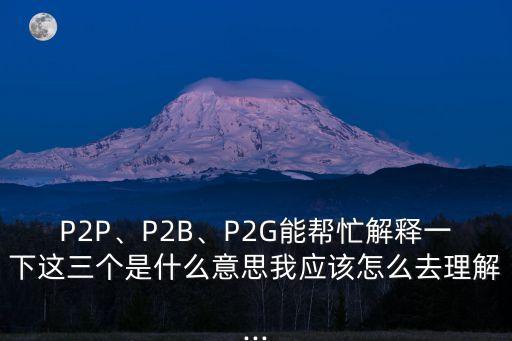 P2P、P2B、P2G能帮忙解释一下这三个是什么意思我应该怎么去理解...